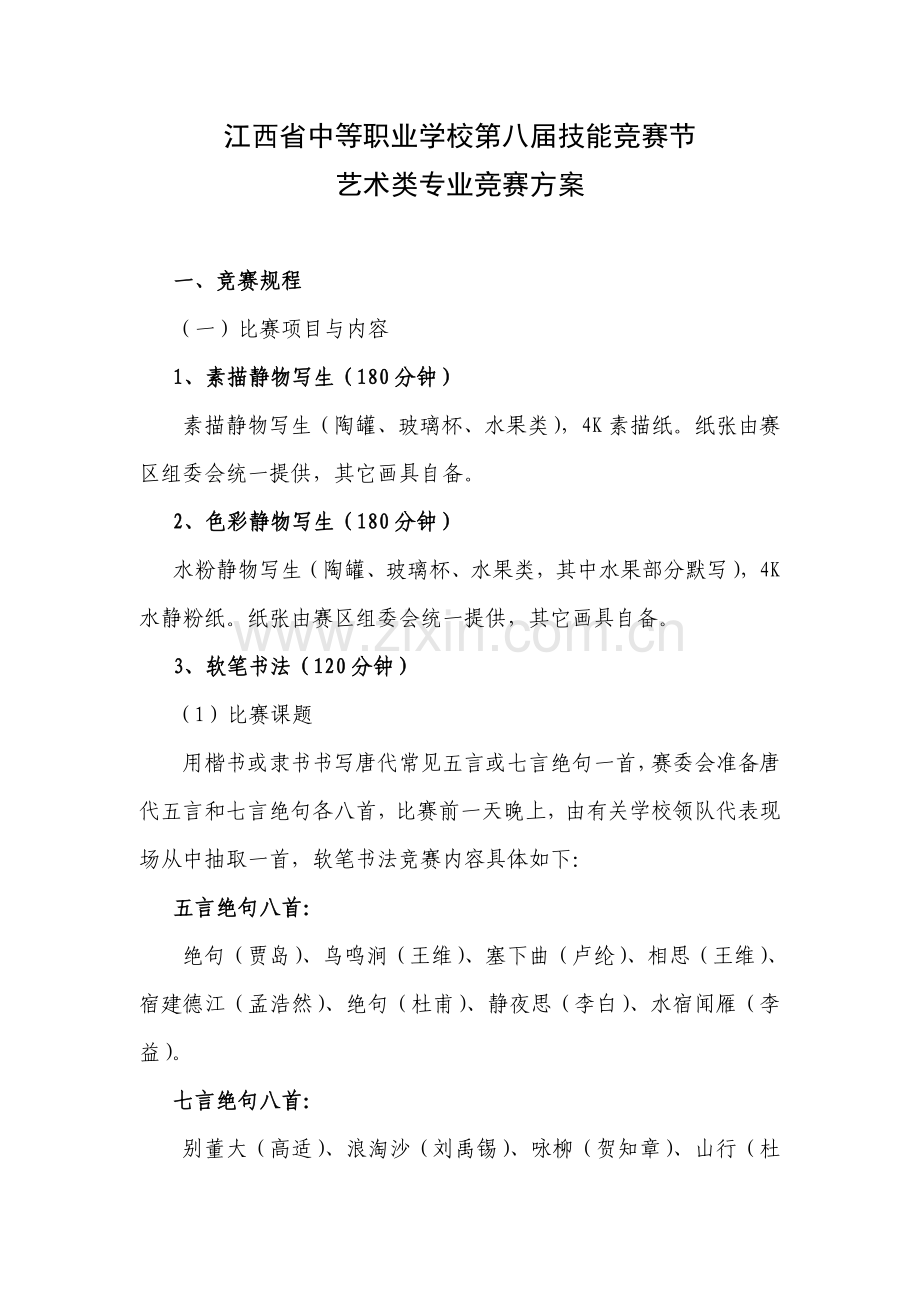 江西省中等职业学校第八届技能竞赛节
艺术类专业竞赛方案

一、竞赛规程

（一）比赛项目与内容

1、素描静物写生（180分钟）

素描静物写生（陶罐、玻璃杯、水果类），4K素描纸。纸张由赛区组委会统一提供，其它画具自备。

2、色彩静物写生（180分钟）

水粉静物写生（陶罐、玻璃杯、水果类，其中水果部分默写），4K水静粉纸。纸张由赛区组委会统一提供，其它画具自备。

www.zixin.com.cn

3、软笔书法（120分钟）

（1）比赛课题

用楷书或隶书书写唐代常见五言或七言绝句一首，赛委会准备唐代五言和七言绝句各八首，比赛前一天晚上，由有关学校领队代表现场从中抽取一首，软笔书法竞赛内容具体如下:

五言绝句八首:

绝句（贾岛）、鸟鸣涧（王维）、塞下曲（卢纶）、相思（王维）、宿建德江（孟浩然）、绝句（杜甫）、静夜思（李白）、水宿闻雁（李益）。

七言绝句八首:

别董大（高适）、浪淘沙（刘禹锡）、咏柳（贺知章）、山行（杜